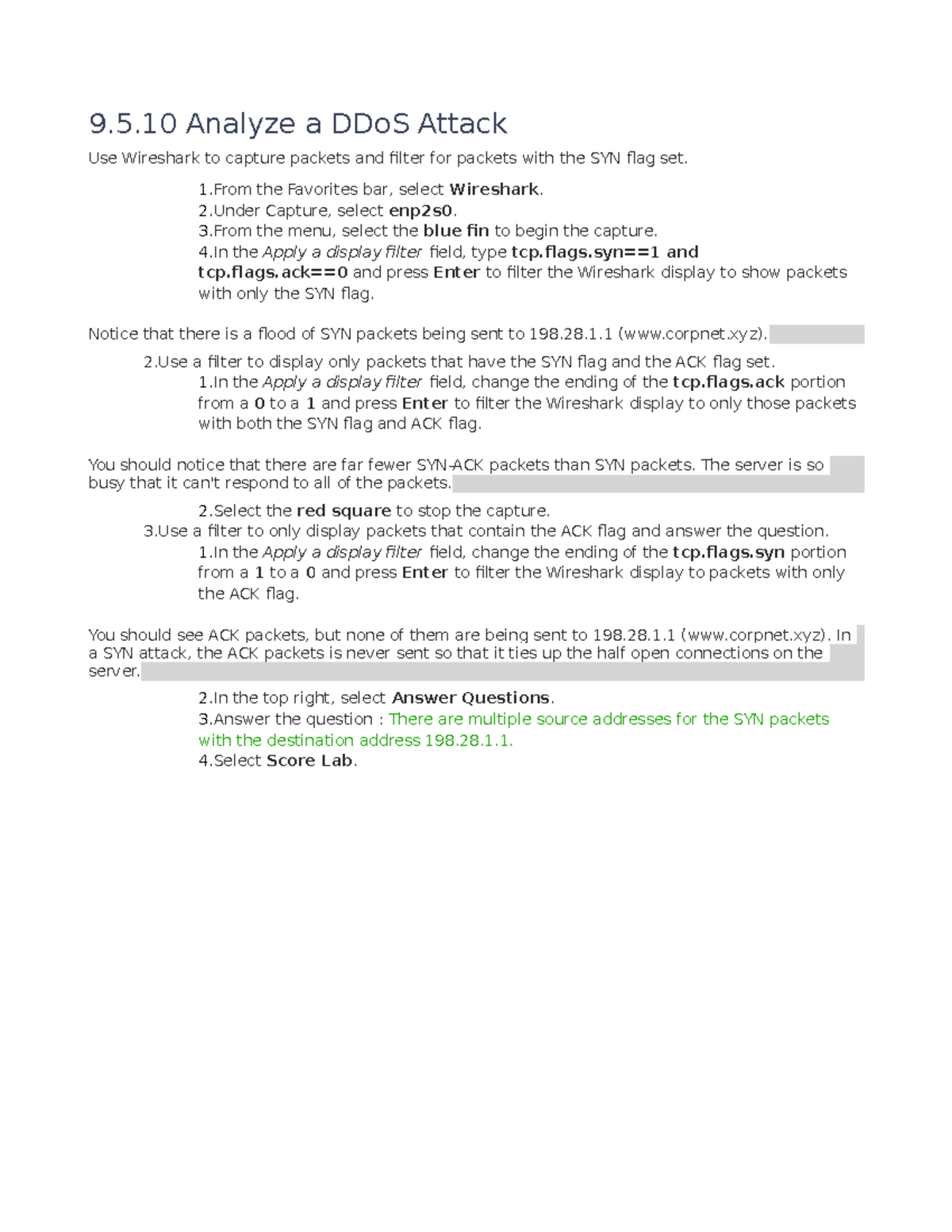 9.5.10 Analyze a DDoS Attack

Use Wireshark to capture packets and filter for packets with the SYN flag set.

1.From the Favorites bar, select Wireshark.
2.Under Capture, select enp2s0.
3.From the menu, select the blue fin to begin the capture.
4.In the Apply a display filter field, type tcp.flags.syn==1 and tcp.flags.ack==0 and press Enter to filter the Wireshark display to show packets with only the SYN flag.

Notice that there is a flood of SYN packets being sent to 198.28.1.1 (www.corpnet.xyz).

2.Use a filter to display only packets that have the SYN flag and the ACK flag set.
1.In the Apply a display filter field, change the ending of the tcp.flags.ack portion from a 0 to a 1 and press Enter to filter the Wireshark display to only those packets with both the SYN flag and ACK flag.

You should notice that there are far fewer SYN-ACK packets than SYN packets. The server is so busy that it can't respond to all of the packets.

2.Select the red square to stop the capture.
3.Use a filter to only display packets that contain the ACK flag and answer the question.
1.In the Apply a display filter field, change the ending of the tcp.flags.syn portion from a 1 to a 0 and press Enter to filter the Wireshark display to packets with only the ACK flag.

You should see ACK packets, but none of them are being sent to 198.28.1.1 (www.corpnet.xyz). In a SYN attack, the ACK packets is never sent so that it ties up the half open connections on the server.

2.In the top right, select Answer Questions.
3.Answer the question : There are multiple source addresses for the SYN packets with the destination address 198.28.1.1.
4.Select Score Lab.